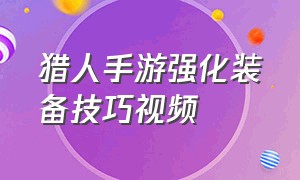 猎人手游强化装备技巧视频